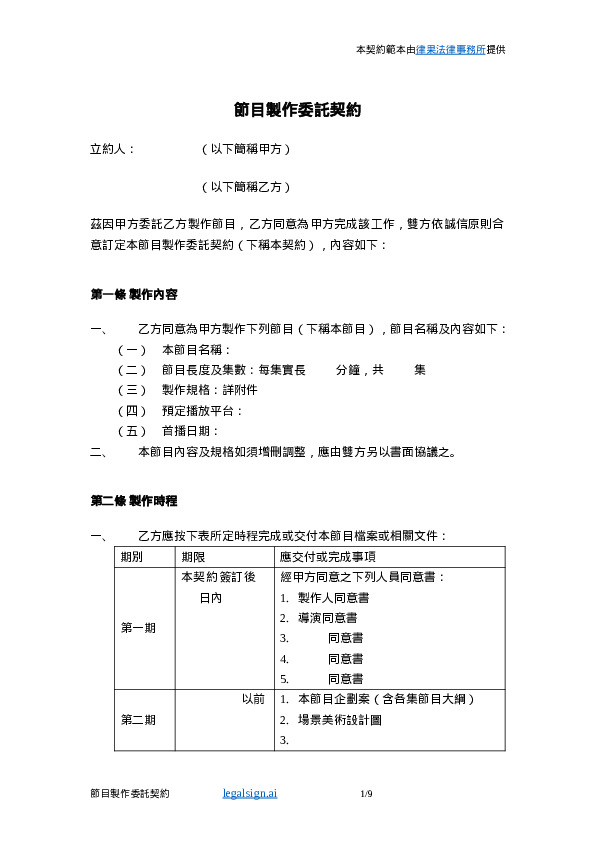 本契約範本由律果法律事務所提供

節目製作委託契約

立約人：　　　　（以下簡稱甲方）

（以下簡稱乙方）

茲因甲方委託乙方製作節目，乙方同意為甲方完成該工作，雙方依誠信原則合意訂定本節目製作委託契約（下稱本契約），內容如下：

第一條 製作內容

一、　乙方同意為甲方製作下列節目（下稱本節目），節目名稱及內容如下：
（一）　本節目名稱：
（二）　節目長度及集數：每集實長　　分鐘，共　　集
（三）　製作規格：詳附件
（四）　預定播放平台：
（五）　首播日期：
二、　本節目內容及規格如須增刪調整，應由雙方另以書面協議之。

第二條 製作時程

一、　乙方應按下表所定時程完成或交付本節目檔案或相關文件：

| 期別 | 期限 | 應交付或完成事項 |
|---|---|---|
| 第一期 | 本契約簽訂後 日內 | 經甲方同意之下列人員同意書：<br>1. 製作人同意書<br>2. 導演同意書<br>3. 同意書<br>4. 同意書<br>5. 同意書 |
| 第二期 | 以前 | 1. 本節目企劃案（含各集節目大綱）<br>2. 場景美術設計圖<br>3. |

節目製作委託契約　legalsign.ai　1/9